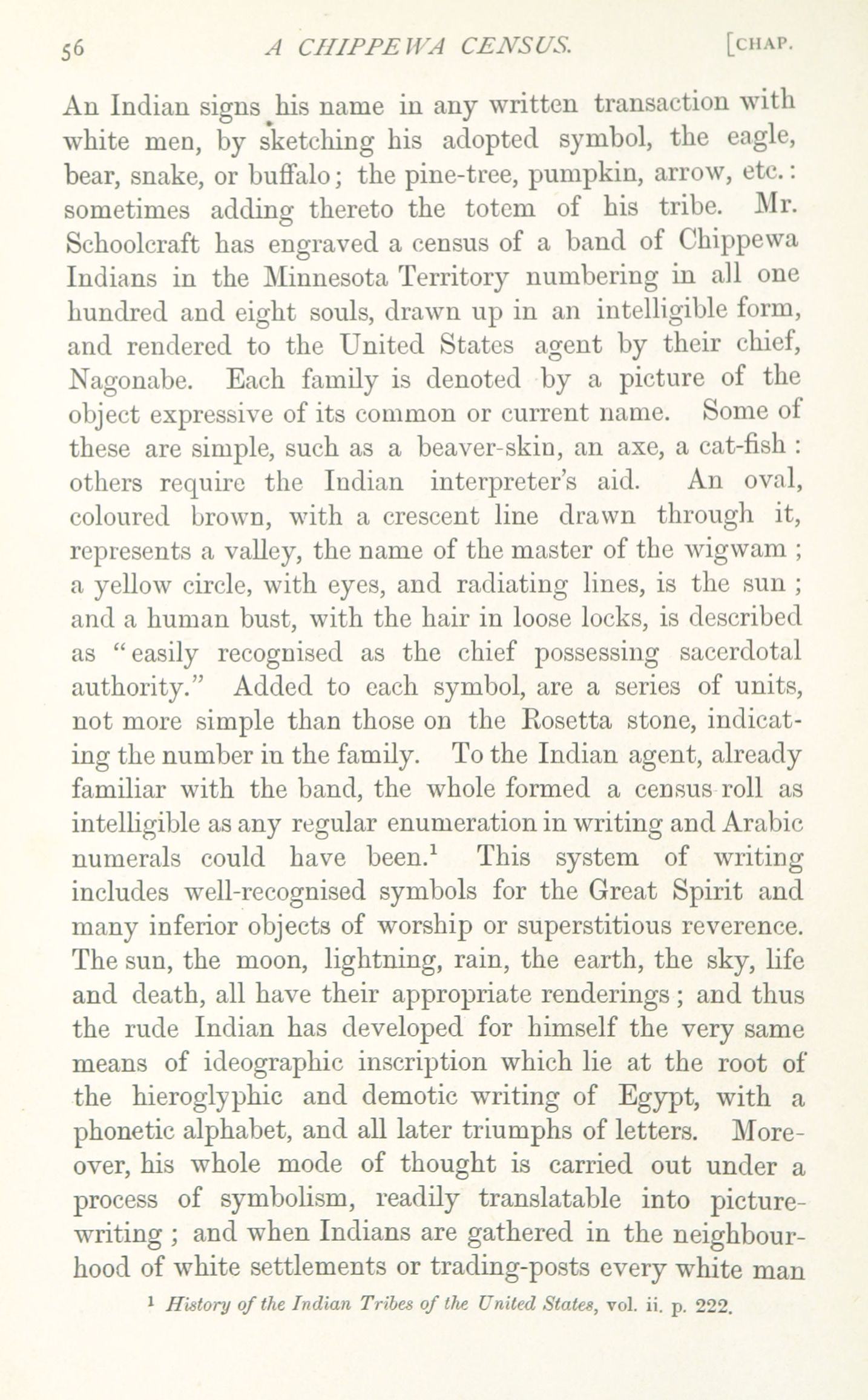 56 A CHIPPEWA CENSUS. [CHAP.

An Indian signs his name in any written transaction with white men, by sketching his adopted symbol, the eagle, bear, snake, or buffalo; the pine-tree, pumpkin, arrow, etc.: sometimes adding thereto the totem of his tribe. Mr. Schoolcraft has engraved a census of a band of Chippewa Indians in the Minnesota Territory numbering in all one hundred and eight souls, drawn up in an intelligible form, and rendered to the United States agent by their chief, Nagonabe. Each family is denoted by a picture of the object expressive of its common or current name. Some of these are simple, such as a beaver-skin, an axe, a cat-fish: others require the Indian interpreter's aid. An oval, coloured brown, with a crescent line drawn through it, represents a valley, the name of the master of the wigwam; a yellow circle, with eyes, and radiating lines, is the sun; and a human bust, with the hair in loose locks, is described as "easily recognised as the chief possessing sacerdotal authority." Added to each symbol, are a series of units, not more simple than those on the Rosetta stone, indicating the number in the family. To the Indian agent, already familiar with the band, the whole formed a census roll as intelligible as any regular enumeration in writing and Arabic numerals could have been.$^1$ This system of writing includes well-recognised symbols for the Great Spirit and many inferior objects of worship or superstitious reverence. The sun, the moon, lightning, rain, the earth, the sky, life and death, all have their appropriate renderings; and thus the rude Indian has developed for himself the very same means of ideographic inscription which lie at the root of the hieroglyphic and demotic writing of Egypt, with a phonetic alphabet, and all later triumphs of letters. Moreover, his whole mode of thought is carried out under a process of symbolism, readily translatable into picture-writing; and when Indians are gathered in the neighbourhood of white settlements or trading-posts every white man

$^1$ History of the Indian Tribes of the United States, vol. ii. p. 222.